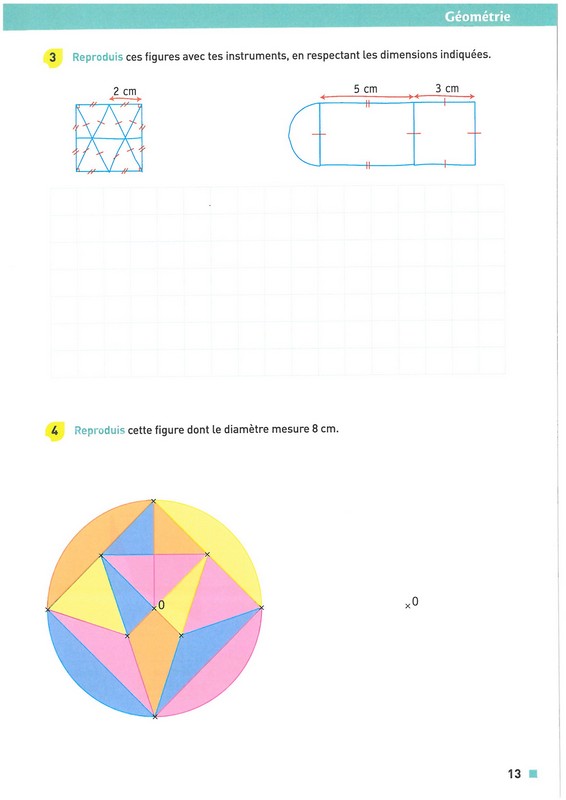 Géométrie

3 Reproduis ces figures avec tes instruments, en respectant les dimensions indiquées.

2 cm

5 cm

3 cm

4 Reproduis cette figure dont le diamètre mesure 8 cm.

O

O

13